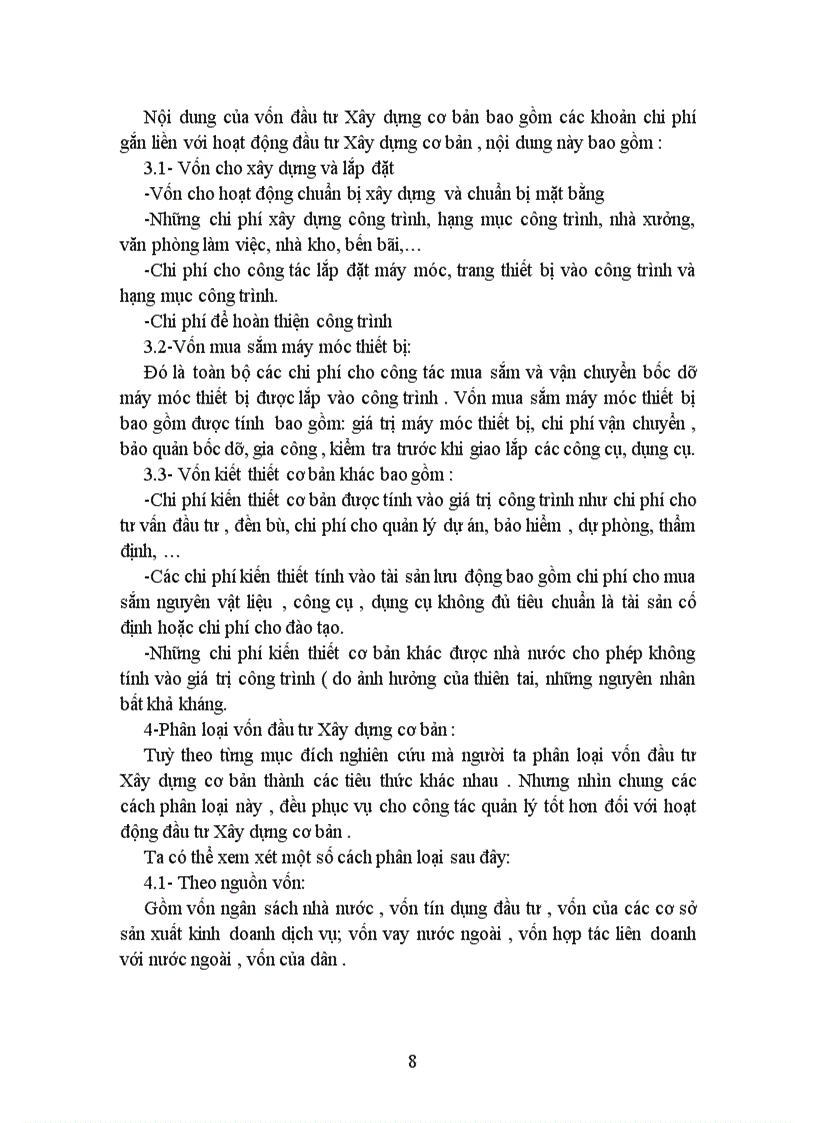 Nội dung của vốn đầu tư Xây dựng cơ bản bao gồm các khoản chi phí gắn liền với hoạt động đầu tư Xây dựng cơ bản , nội dung này bao gồm :

3.1- Vốn cho xây dựng và lắp đặt

-Vốn cho hoạt động chuẩn bị xây dựng và chuẩn bị mặt bằng

-Những chi phí xây dựng công trình, hạng mục công trình, nhà xưởng, văn phòng làm việc, nhà kho, bến bãi,…

-Chi phí cho công tác lắp đặt máy móc, trang thiết bị vào công trình và hạng mục công trình.

-Chi phí để hoàn thiện công trình

3.2-Vốn mua sắm máy móc thiết bị:

Đó là toàn bộ các chi phí cho công tác mua sắm và vận chuyển bốc dỡ máy móc thiết bị được lắp vào công trình . Vốn mua sắm máy móc thiết bị bao gồm được tính bao gồm: giá trị máy móc thiết bị, chi phí vận chuyển , bảo quản bốc dỡ, gia công , kiểm tra trước khi giao lắp các công cụ, dụng cụ.

3.3- Vốn kiết thiết cơ bản khác bao gồm :

-Chi phí kiến thiết cơ bản được tính vào giá trị công trình như chi phí cho tư vấn đầu tư , đền bù, chi phí cho quản lý dự án, bảo hiểm , dự phòng, thẩm định, …

-Các chi phí kiến thiết tính vào tài sản lưu động bao gồm chi phí cho mua sắm nguyên vật liệu , công cụ , dụng cụ không đủ tiêu chuẩn là tài sản cố định hoặc chi phí cho đào tạo.

-Những chi phí kiến thiết cơ bản khác được nhà nước cho phép không tính vào giá trị công trình ( do ảnh hưởng của thiên tai, những nguyên nhân bất khả kháng.

4-Phân loại vốn đầu tư Xây dựng cơ bản :

Tuỳ theo từng mục đích nghiên cứu mà người ta phân loại vốn đầu tư Xây dựng cơ bản thành các tiêu thức khác nhau . Nhưng nhìn chung các cách phân loại này , đều phục vụ cho công tác quản lý tốt hơn đối với hoạt động đầu tư Xây dựng cơ bản .

Ta có thể xem xét một số cách phân loại sau đây:

4.1- Theo nguồn vốn:

Gồm vốn ngân sách nhà nước , vốn tín dụng đầu tư , vốn của các cơ sở sản xuất kinh doanh dịch vụ; vốn vay nước ngoài , vốn hợp tác liên doanh với nước ngoài , vốn của dân .

8